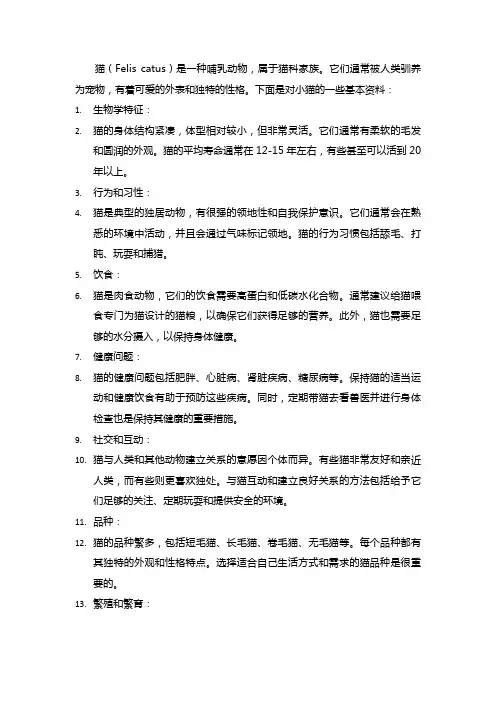 猫（Felis catus）是一种哺乳动物，属于猫科家族。它们通常被人类驯养为宠物，有着可爱的外表和独特的性格。下面是对小猫的一些基本资料：

1. 生物学特征：
2. 猫的身体结构紧凑，体型相对较小，但非常灵活。它们通常有柔软的毛发和圆润的外观。猫的平均寿命通常在 12-15 年左右，有些甚至可以活到 20 年以上。
3. 行为和习性：
4. 猫是典型的独居动物，有很强的领地性和自我保护意识。它们通常会在熟悉的环境中活动，并且会通过气味标记领地。猫的行为习惯包括舔毛、打盹、玩耍和捕猎。
5. 饮食：
6. 猫是肉食动物，它们的饮食需要高蛋白和低碳水化合物。通常建议给猫喂食专门为猫设计的猫粮，以确保它们获得足够的营养。此外，猫也需要足够的水分摄入，以保持身体健康。
7. 健康问题：
8. 猫的健康问题包括肥胖、心脏病、肾脏疾病、糖尿病等。保持猫的适当运动和健康饮食有助于预防这些疾病。同时，定期带猫去看兽医并进行身体检查也是保持其健康的重要措施。
9. 社交和互动：
10. 猫与人类和其他动物建立关系的意愿因个体而异。有些猫非常友好和亲近人类，而有些则更喜欢独处。与猫互动和建立良好关系的方法包括给予它们足够的关注、定期玩耍和提供安全的环境。
11. 品种：
12. 猫的品种繁多，包括短毛猫、长毛猫、卷毛猫、无毛猫等。每个品种都有其独特的外观和性格特点。选择适合自己生活方式和需求的猫品种是很重要的。
13. 繁殖和繁育：